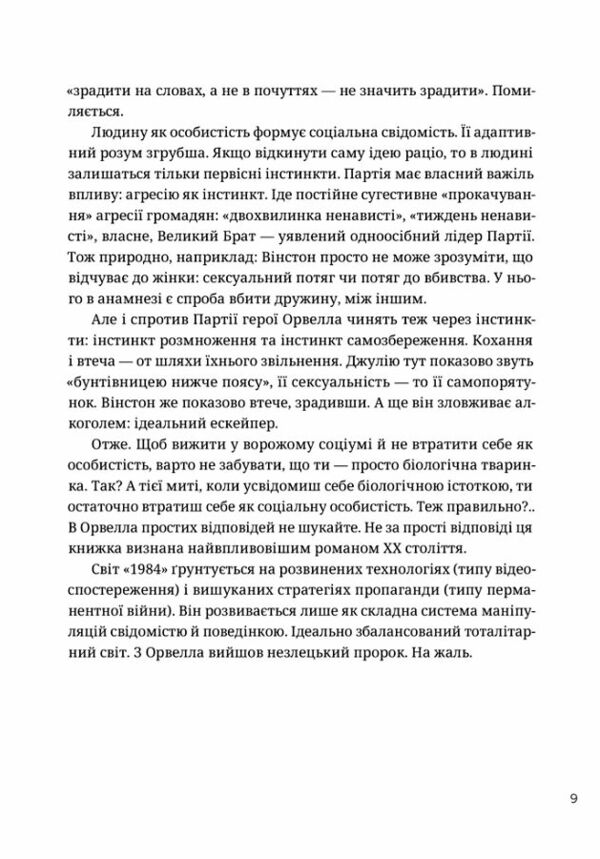 «зрадити на словах, а не в почуттях — не значить зрадити». Помиляється.

Людину як особистість формує соціальна свідомість. Її адаптивний розум згрубша. Якщо відкинути саму ідею раціо, то в людині залишаться тільки первісні інстинкти. Партія має власний важіль впливу: агресію як інстинкт. Іде постійне сугестивне «прокачування» агресії громадян: «двохвилинка ненависті», «тиждень ненависті», власне, Великий Брат — уявлений одноосібний лідер Партії. Тож природно, наприклад: Вінстон просто не може зрозуміти, що відчуває до жінки: сексуальний потяг чи потяг до вбивства. У нього в анамнезі є спроба вбити дружину, між іншим.

Але і спротив Партії герої Орвелла чинять теж через інстинкти: інстинкт розмноження та інстинкт самозбереження. Кохання і втеча — от шляхи їхнього звільнення. Джулію тут показово звуть «бунтівницею нижче поясу», її сексуальність — то її самопорятунок. Вінстон же показово втече, зрадивши. А ще він зловживає алкоголем: ідеальний ескейпер.

Отже. Щоб вижити у ворожому соціумі й не втратити себе як особистість, варто не забувати, що ти — просто біологічна тваринка. Так? А тієї миті, коли усвідомиш себе біологічною істоткою, ти остаточно втратиш себе як соціальну особистість. Теж правильно?.. В Орвелла простих відповідей не шукайте. Не за прості відповіді ця книжка визнана найвпливовішим романом XX століття.

Світ «1984» ґрунтується на розвинених технологіях (типу відеоспостереження) і вишуканих стратегіях пропаганди (типу перманентної війни). Він розвивається лише як складна система маніпуляцій свідомістю й поведінкою. Ідеально збалансований тоталітарний світ. З Орвелла вийшов незлецький пророк. На жаль.

9